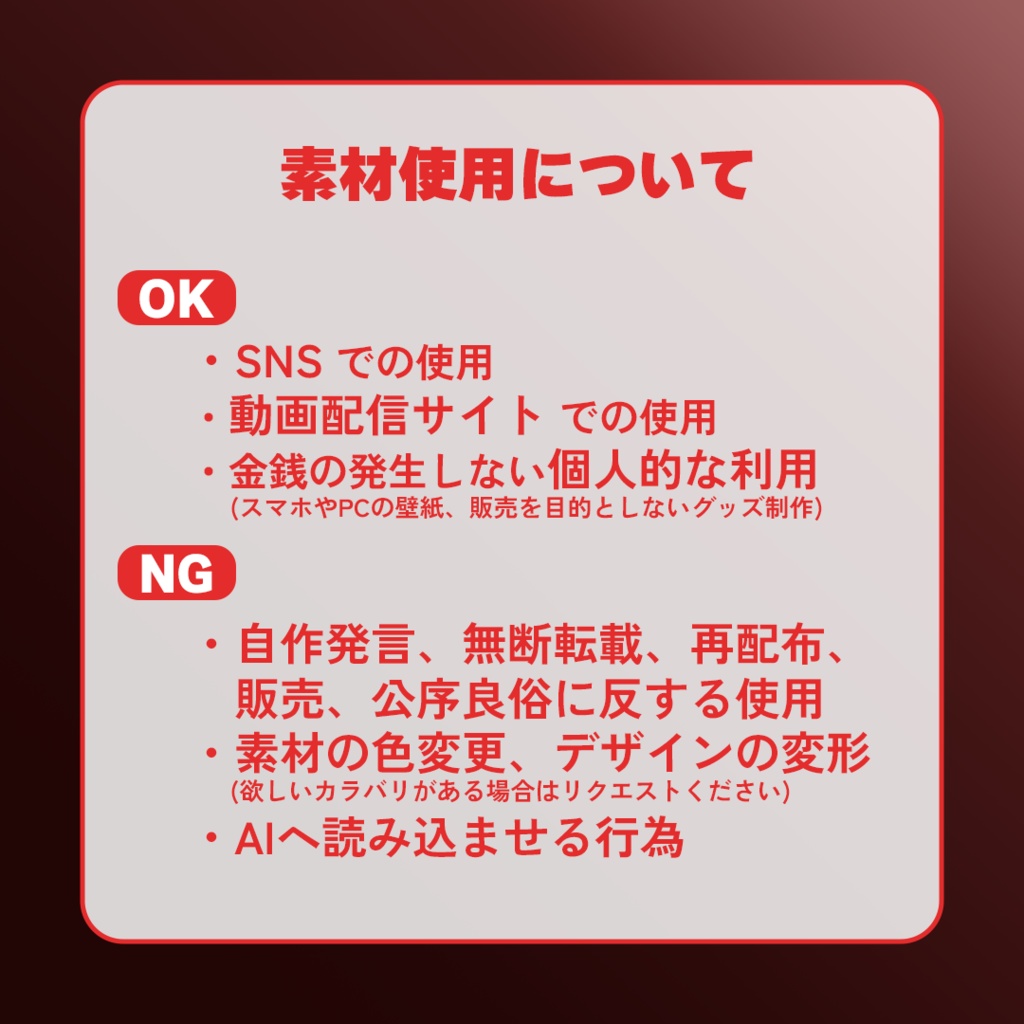 素材使用について

OK

・SNS での使用
・動画配信サイト での使用
・金銭の発生しない個人的な利用
(スマホやPCの壁紙、販売を目的としないグッズ制作)

NG

・自作発言、無断転載、再配布、販売、公序良俗に反する使用
・素材の色変更、デザインの変形
(欲しいカラバリがある場合はリクエストください)
・AIへ読み込ませる行為